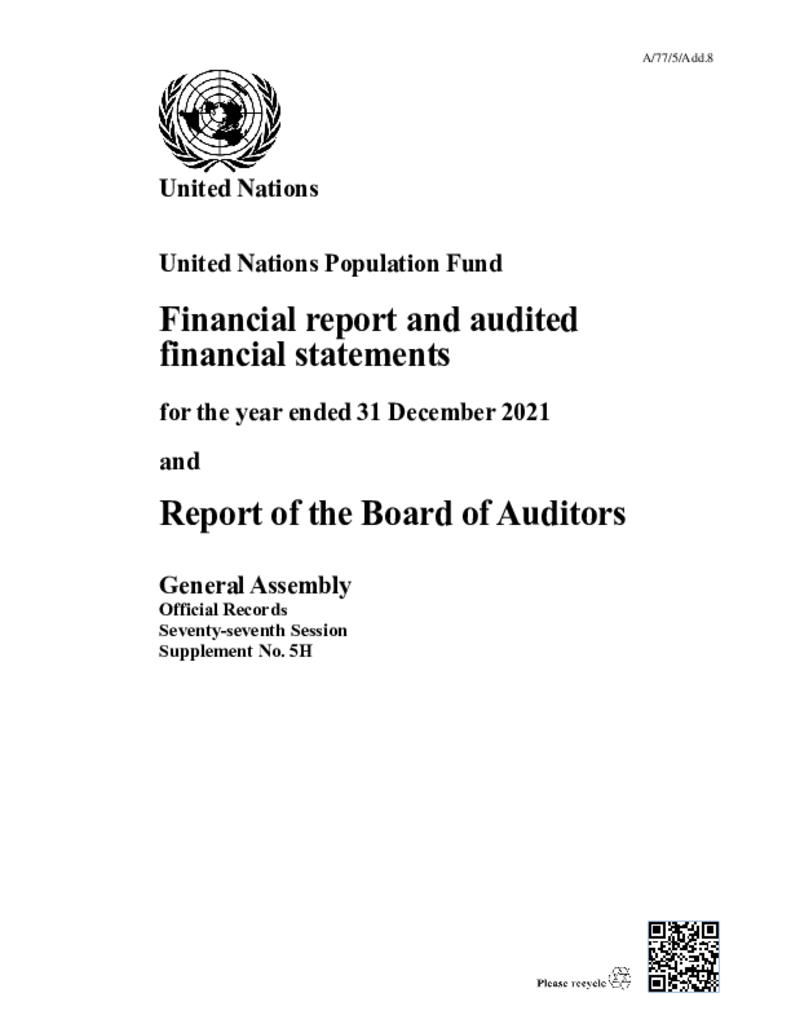 A/77/5/Add.8

United Nations

United Nations Population Fund

Financial report and audited financial statements

for the year ended 31 December 2021

and

Report of the Board of Auditors

General Assembly
Official Records
Seventy-seventh Session
Supplement No. 5H

Please recycle